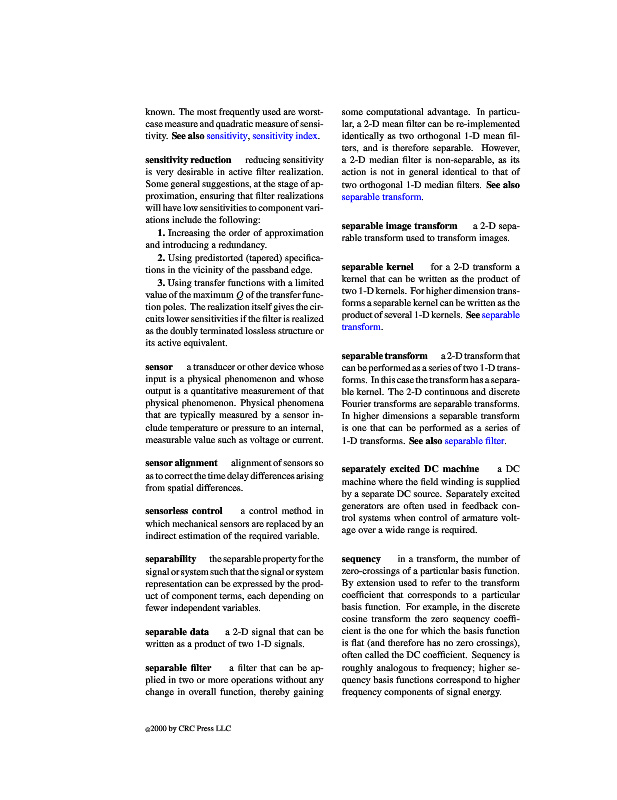 known. The most frequently used are worst-case measure and quadratic measure of sensitivity. **See also** sensitivity, sensitivity index.

**sensitivity reduction** reducing sensitivity is very desirable in active filter realization. Some general suggestions, at the stage of approximation, ensuring that filter realizations will have low sensitivities to component variations include the following:

**1.** Increasing the order of approximation and introducing a redundancy.

**2.** Using predistorted (tapered) specifications in the vicinity of the passband edge.

**3.** Using transfer functions with a limited value of the maximum $Q$ of the transfer function poles. The realization itself gives the circuits lower sensitivities if the filter is realized as the doubly terminated lossless structure or its active equivalent.

**sensor** a transducer or other device whose input is a physical phenomenon and whose output is a quantitative measurement of that physical phenomenon. Physical phenomena that are typically measured by a sensor include temperature or pressure to an internal, measurable value such as voltage or current.

**sensor alignment** alignment of sensors so as to correct the time delay differences arising from spatial differences.

**sensorless control** a control method in which mechanical sensors are replaced by an indirect estimation of the required variable.

**separability** the separable property for the signal or system such that the signal or system representation can be expressed by the product of component terms, each depending on fewer independent variables.

**separable data** a 2-D signal that can be written as a product of two 1-D signals.

**separable filter** a filter that can be applied in two or more operations without any change in overall function, thereby gaining some computational advantage. In particular, a 2-D mean filter can be re-implemented identically as two orthogonal 1-D mean filters, and is therefore separable. However, a 2-D median filter is non-separable, as its action is not in general identical to that of two orthogonal 1-D median filters. **See also** separable transform.

**separable image transform** a 2-D separable transform used to transform images.

**separable kernel** for a 2-D transform a kernel that can be written as the product of two 1-D kernels. For higher dimension transforms a separable kernel can be written as the product of several 1-D kernels. **See** separable transform.

**separable transform** a 2-D transform that can be performed as a series of two 1-D transforms. In this case the transform has a separable kernel. The 2-D continuous and discrete Fourier transforms are separable transforms. In higher dimensions a separable transform is one that can be performed as a series of 1-D transforms. **See also** separable filter.

**separately excited DC machine** a DC machine where the field winding is supplied by a separate DC source. Separately excited generators are often used in feedback control systems when control of armature voltage over a wide range is required.

**sequency** in a transform, the number of zero-crossings of a particular basis function. By extension used to refer to the transform coefficient that corresponds to a particular basis function. For example, in the discrete cosine transform the zero sequency coefficient is the one for which the basis function is flat (and therefore has no zero crossings), often called the DC coefficient. Sequency is roughly analogous to frequency; higher sequency basis functions correspond to higher frequency components of signal energy.

©2000 by CRC Press LLC